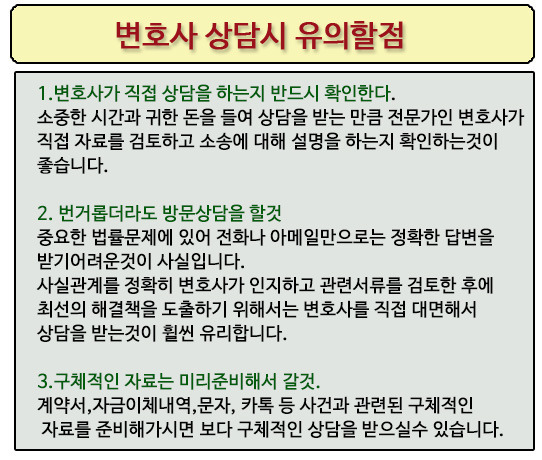 변호사 상담시 유의할점

1.변호사가 직접 상담을 하는지 반드시 확인한다.
소중한 시간과 귀한 돈을 들여 상담을 받는 만큼 전문가인 변호사가 직접 자료를 검토하고 소송에 대해 설명을 하는지 확인하는것이 좋습니다.

2. 번거롭더라도 방문상담을 할것
중요한 법률문제에 있어 전화나 아메일만으로는 정확한 답변을 받기어려운것이 사실입니다.
사실관계를 정확히 변호사가 인지하고 관련서류를 검토한 후에 최선의 해결책을 도출하기 위해서는 변호사를 직접 대면해서 상담을 받는것이 훨씬 유리합니다.

3.구체적인 자료는 미리준비해서 갈것.
계약서,자금이체내역,문자, 카톡 등 사건과 관련된 구체적인 자료를 준비해가시면 보다 구체적인 상담을 받으실수 있습니다.